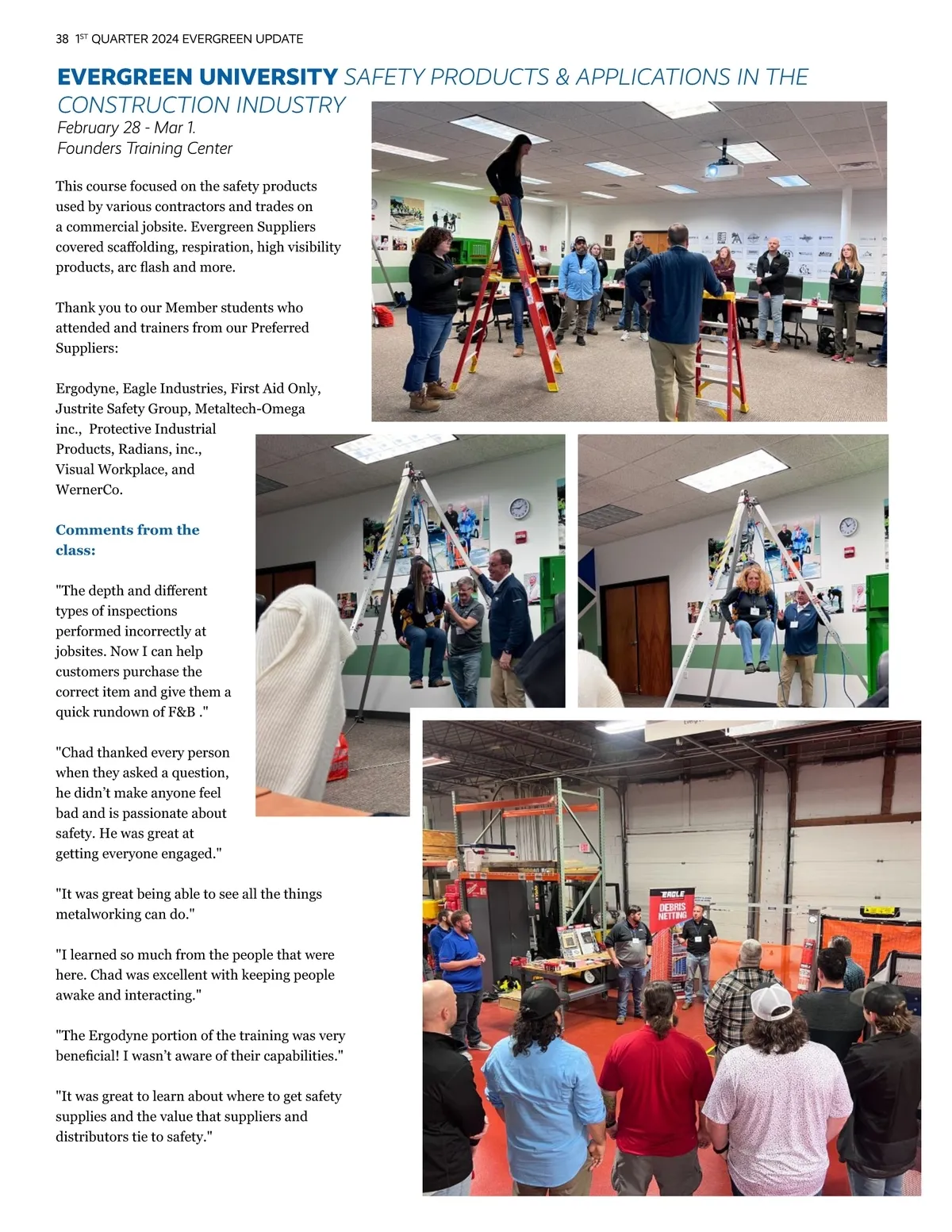 38 1ST QUARTER 2024 EVERGREEN UPDATE

EVERGREEN UNIVERSITY SAFETY PRODUCTS & APPLICATIONS IN THE CONSTRUCTION INDUSTRY
February 28 - Mar 1.
Founders Training Center

This course focused on the safety products used by various contractors and trades on a commercial jobsite. Evergreen Suppliers covered scaffolding, respiration, high visibility products, arc flash and more.

Thank you to our Member students who attended and trainers from our Preferred Suppliers:

Ergodyne, Eagle Industries, First Aid Only, Justrite Safety Group, Metaltech-Omega inc., Protective Industrial Products, Radians, inc., Visual Workplace, and WernerCo.

Comments from the class:

"The depth and different types of inspections performed incorrectly at jobsites. Now I can help customers purchase the correct item and give them a quick rundown of F&B ."

"Chad thanked every person when they asked a question, he didn't make anyone feel bad and is passionate about safety. He was great at getting everyone engaged."

"It was great being able to see all the things metalworking can do."

"I learned so much from the people that were here. Chad was excellent with keeping people awake and interacting."

"The Ergodyne portion of the training was very beneficial! I wasn't aware of their capabilities."

"It was great to learn about where to get safety supplies and the value that suppliers and distributors tie to safety."

EAGLE
DEBRIS NETTING